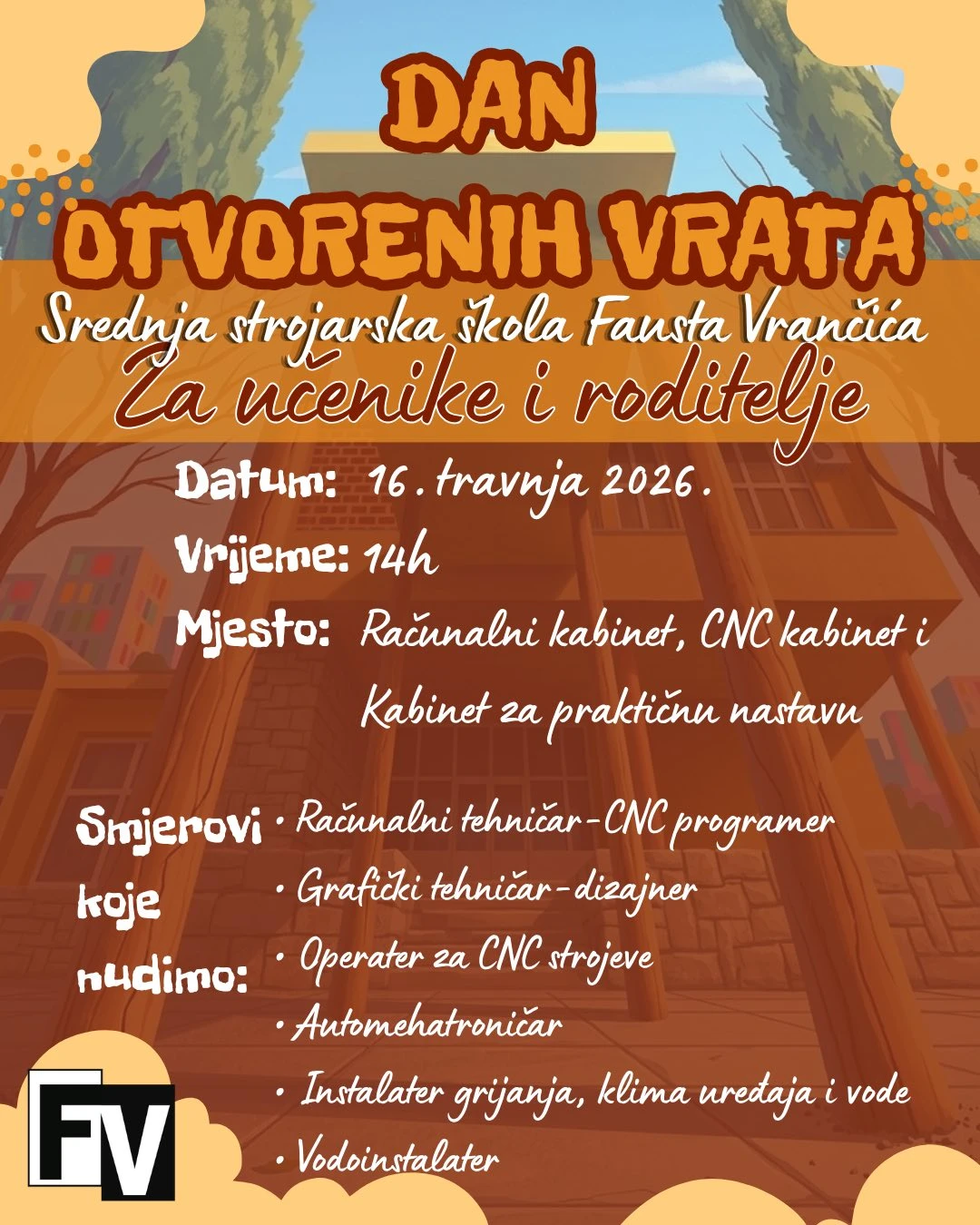 DAN OTVORENIH VRATA

Srednja strojarska škola Fausta Vrančića

Za učenike i roditelje

Datum: 16. travnja 2026.

Vrijeme: 14h

Mjesto: Računalni kabinet, CNC kabinet i Kabinet za praktičnu nastavu

Smjerovi koje nudimo:
• Računalni tehničar-CNC programer
• Grafički tehničar-dizajner
• Operater za CNC strojeve
• Automehatroničar
• Instalater grijanja, klima uređaja i vode
• Vodoinstalater

FV